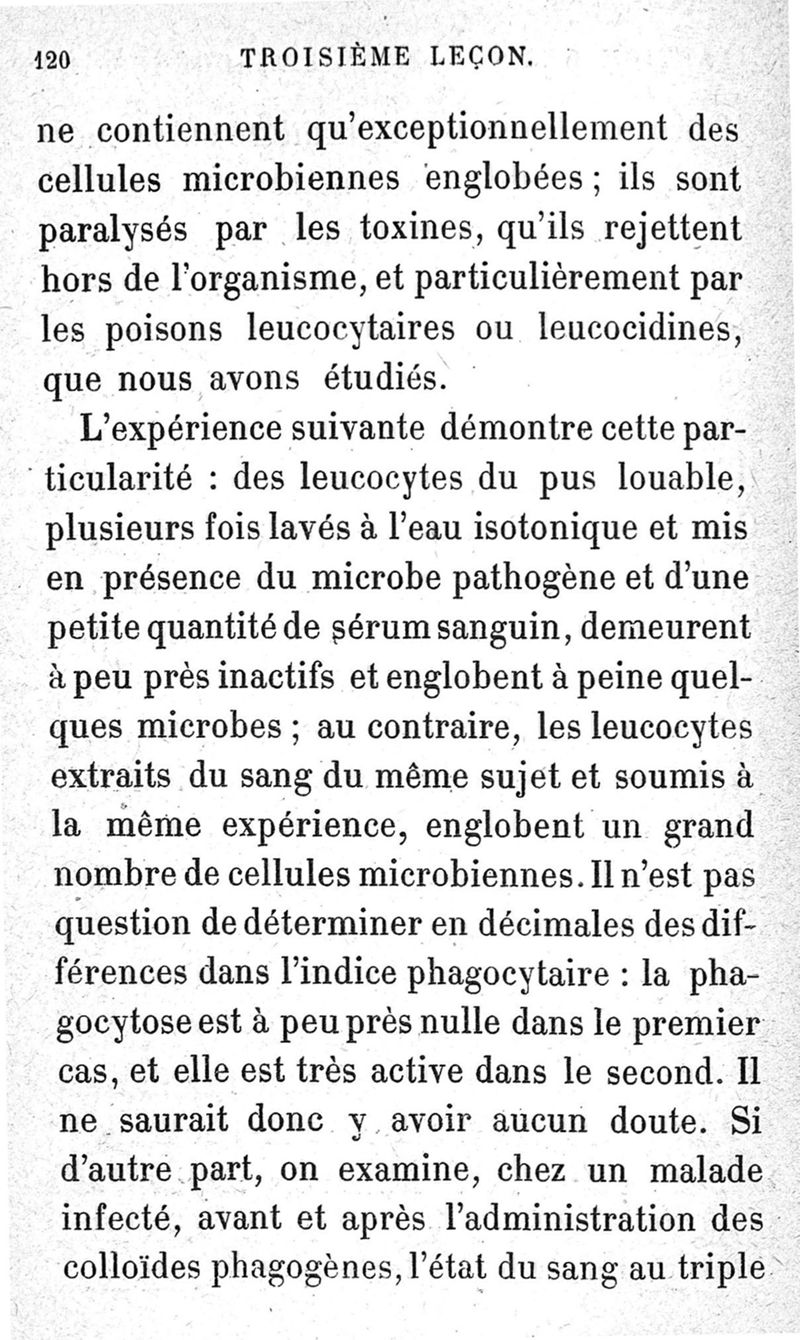 120 TROISIÈME LEÇON.

ne contiennent qu'exceptionnellement des cellules microbiennes englobées ; ils sont paralysés par les toxines, qu'ils rejettent hors de l'organisme, et particulièrement par les poisons leucocytaires ou leucocidines, que nous avons étudiés.

L'expérience suivante démontre cette particularité : des leucocytes du pus louable, plusieurs fois lavés à l'eau isotonique et mis en présence du microbe pathogène et d'une petite quantité de sérum sanguin, demeurent à peu près inactifs et englobent à peine quelques microbes ; au contraire, les leucocytes extraits du sang du même sujet et soumis à la même expérience, englobent un grand nombre de cellules microbiennes. Il n'est pas question de déterminer en décimales des différences dans l'indice phagocytaire : la phagocytose est à peu près nulle dans le premier cas, et elle est très active dans le second. Il ne saurait donc y avoir aucun doute. Si d'autre part, on examine, chez un malade infecté, avant et après l'administration des colloïdes phagogènes, l'état du sang au triple